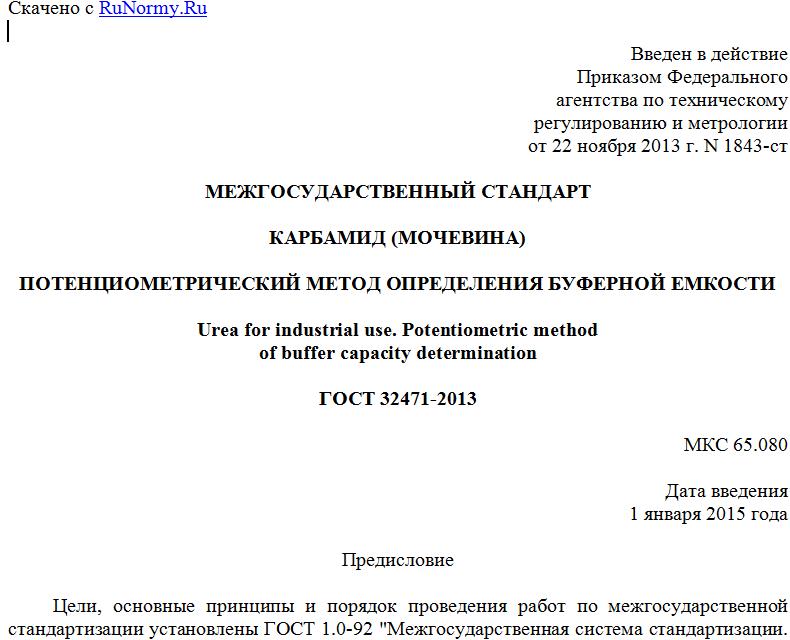 Скачено с RuNormy.Ru

Введен в действие
Приказом Федерального
агентства по техническому
регулированию и метрологии
от 22 ноября 2013 г. N 1843-ст

МЕЖГОСУДАРСТВЕННЫЙ СТАНДАРТ

КАРБАМИД (МОЧЕВИНА)

ПОТЕНЦИОМЕТРИЧЕСКИЙ МЕТОД ОПРЕДЕЛЕНИЯ БУФЕРНОЙ ЕМКОСТИ

Urea for industrial use. Potentiometric method
of buffer capacity determination

ГОСТ 32471-2013

МКС 65.080

Дата введения
1 января 2015 года

Предисловие

Цели, основные принципы и порядок проведения работ по межгосударственной стандартизации установлены ГОСТ 1.0-92 "Межгосударственная система стандартизации.